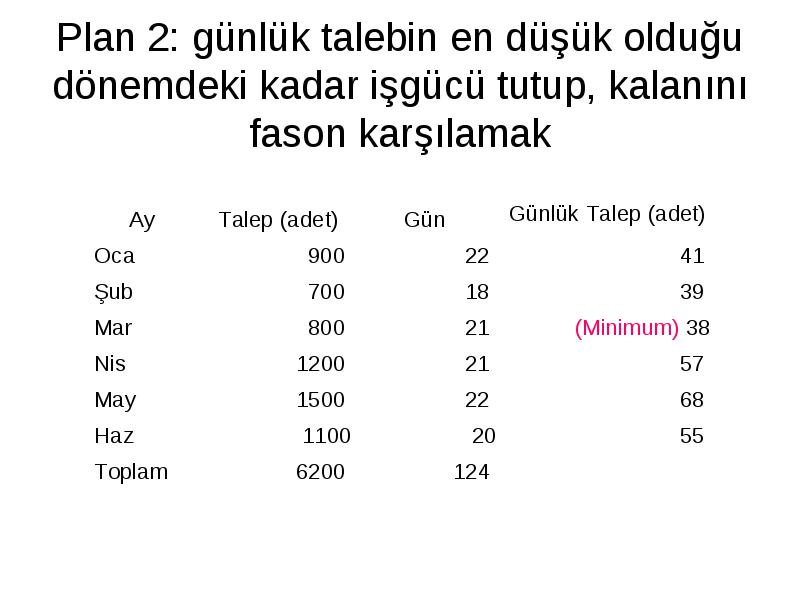 Plan 2: günlük talebin en düşük olduğu dönemdeki kadar işgücü tutup, kalanını fason karşılamak

| Ay | Talep (adet) | Gün | Günlük Talep (adet) |
|---|---|---|---|
| Oca | 900 | 22 | 41 |
| Şub | 700 | 18 | 39 |
| Mar | 800 | 21 | (Minimum) 38 |
| Nis | 1200 | 21 | 57 |
| May | 1500 | 22 | 68 |
| Haz | 1100 | 20 | 55 |
| Toplam | 6200 | 124 | |